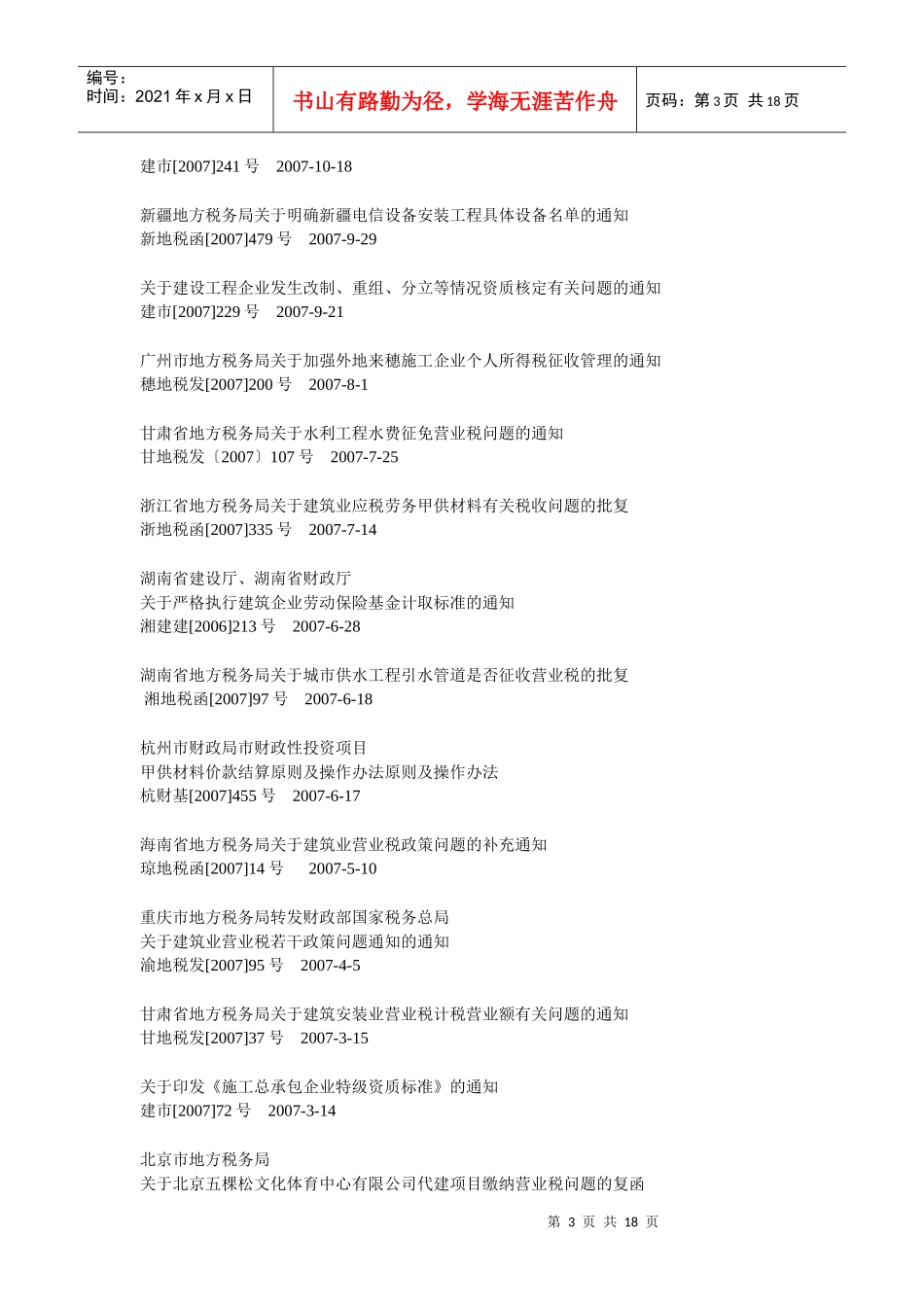 编号：
时间：2021 年 x 月 x 日

书山有路勤为径，学海无涯苦作舟

页码：第 3 页 共 18 页

建市[2007]241 号 2007-10-18

新疆地方税务局关于明确新疆电信设备安装工程具体设备名单的通知
新地税函[2007]479 号 2007-9-29

关于建设工程企业发生改制、重组、分立等情况资质核定有关问题的通知
建市[2007]229 号 2007-9-21

广州市地方税务局关于加强外地来穗施工企业个人所得税征收管理的通知
穗地税发[2007]200 号 2007-8-1

甘肃省地方税务局关于水利工程水费征免营业税问题的通知
甘地税发〔2007〕107 号 2007-7-25

浙江省地方税务局关于建筑业应税劳务甲供材料有关税收问题的批复
浙地税函[2007]335 号 2007-7-14

湖南省建设厅、湖南省财政厅
关于严格执行建筑企业劳动保险基金计取标准的通知
湘建建[2006]213 号 2007-6-28

湖南省地方税务局关于城市供水工程引水管道是否征收营业税的批复
湘地税函[2007]97 号 2007-6-18

杭州市财政局市财政性投资项目
甲供材料价款结算原则及操作办法原则及操作办法
杭财基[2007]455 号 2007-6-17

海南省地方税务局关于建筑业营业税政策问题的补充通知
琼地税函[2007]14 号 2007-5-10

重庆市地方税务局转发财政部国家税务总局
关于建筑业营业税若干政策问题通知的通知
渝地税发[2007]95 号 2007-4-5

甘肃省地方税务局关于建筑安装业营业税计税营业额有关问题的通知
甘地税发[2007]37 号 2007-3-15

关于印发《施工总承包企业特级资质标准》的通知
建市[2007]72 号 2007-3-14

北京市地方税务局
关于北京五棵松文化体育中心有限公司代建项目缴纳营业税问题的复函

第 3 页 共 18 页